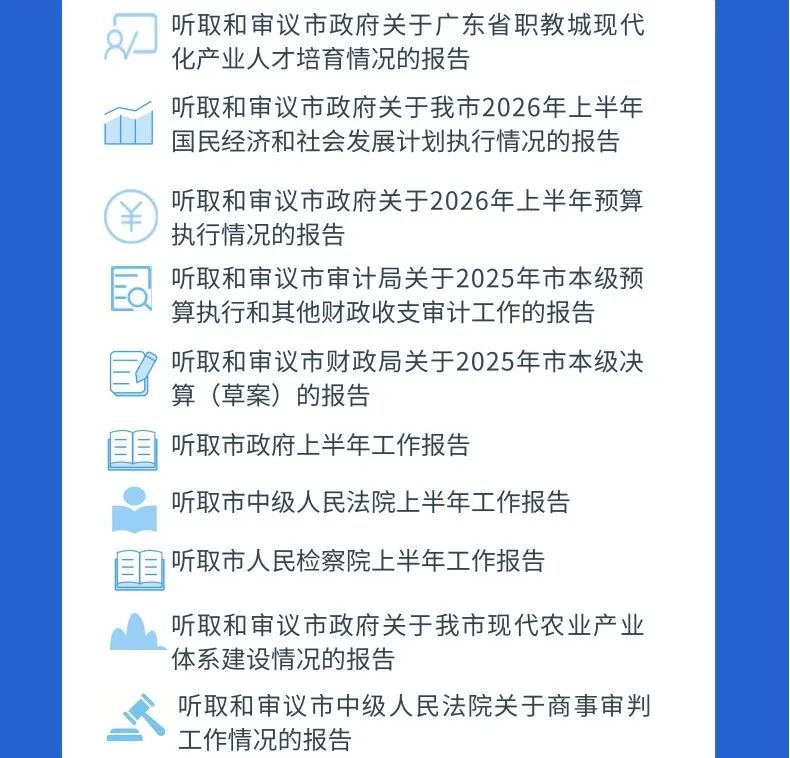 听取和审议市政府关于广东省职教城现代化产业人才培育情况的报告

听取和审议市政府关于我市2026年上半年国民经济和社会发展计划执行情况的报告

听取和审议市政府关于2026年上半年预算执行情况的报告

听取和审议市审计局关于2025年市本级预算执行和其他财政收支审计工作的报告

听取和审议市财政局关于2025年市本级决算（草案）的报告

听取市政府上半年工作报告

听取市中级人民法院上半年工作报告

听取市人民检察院上半年工作报告

听取和审议市政府关于我市现代农业产业体系建设情况的报告

听取和审议市中级人民法院关于商事审判工作情况的报告